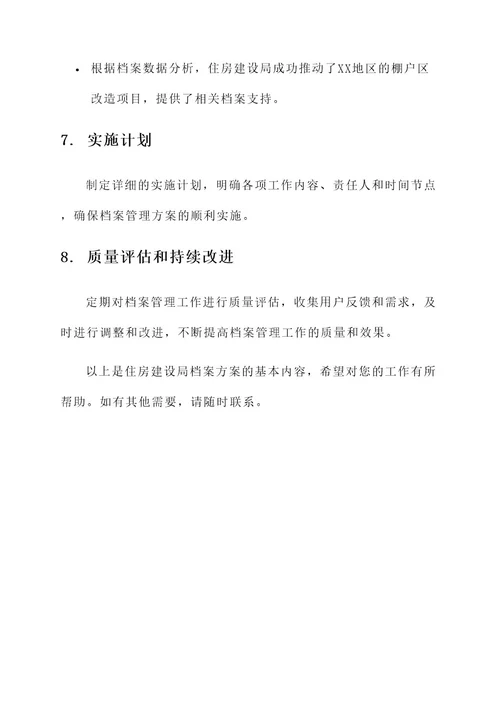 • 根据档案数据分析，住房建设局成功推动了XX地区的棚户区改造项目，提供了相关档案支持。

7. 实施计划

制定详细的实施计划，明确各项工作内容、责任人和时间节点，确保档案管理方案的顺利实施。

8. 质量评估和持续改进

定期对档案管理工作进行质量评估，收集用户反馈和需求，及时进行调整和改进，不断提高档案管理工作的质量和效果。

以上是住房建设局档案方案的基本内容，希望对您的工作有所帮助。如有其他需要，请随时联系。